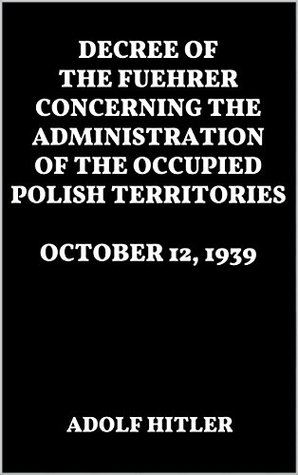 DECREE OF THE FUEHRER CONCERNING THE ADMINISTRATION OF THE OCCUPIED POLISH TERRITORIES

OCTOBER 12, 1939

ADOLF HITLER